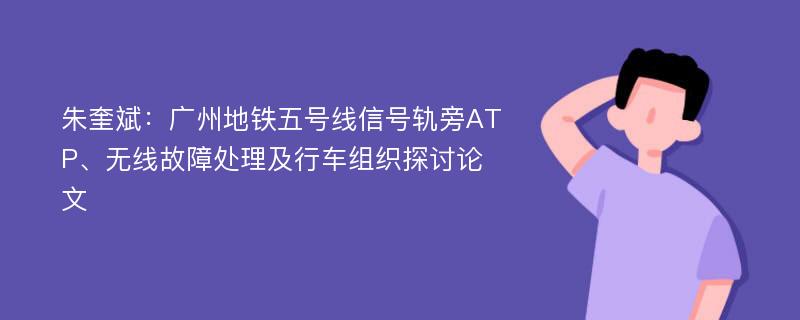 朱奎斌：广州地铁五号线信号轨旁ATP、无线故障处理及行车组织探讨论文